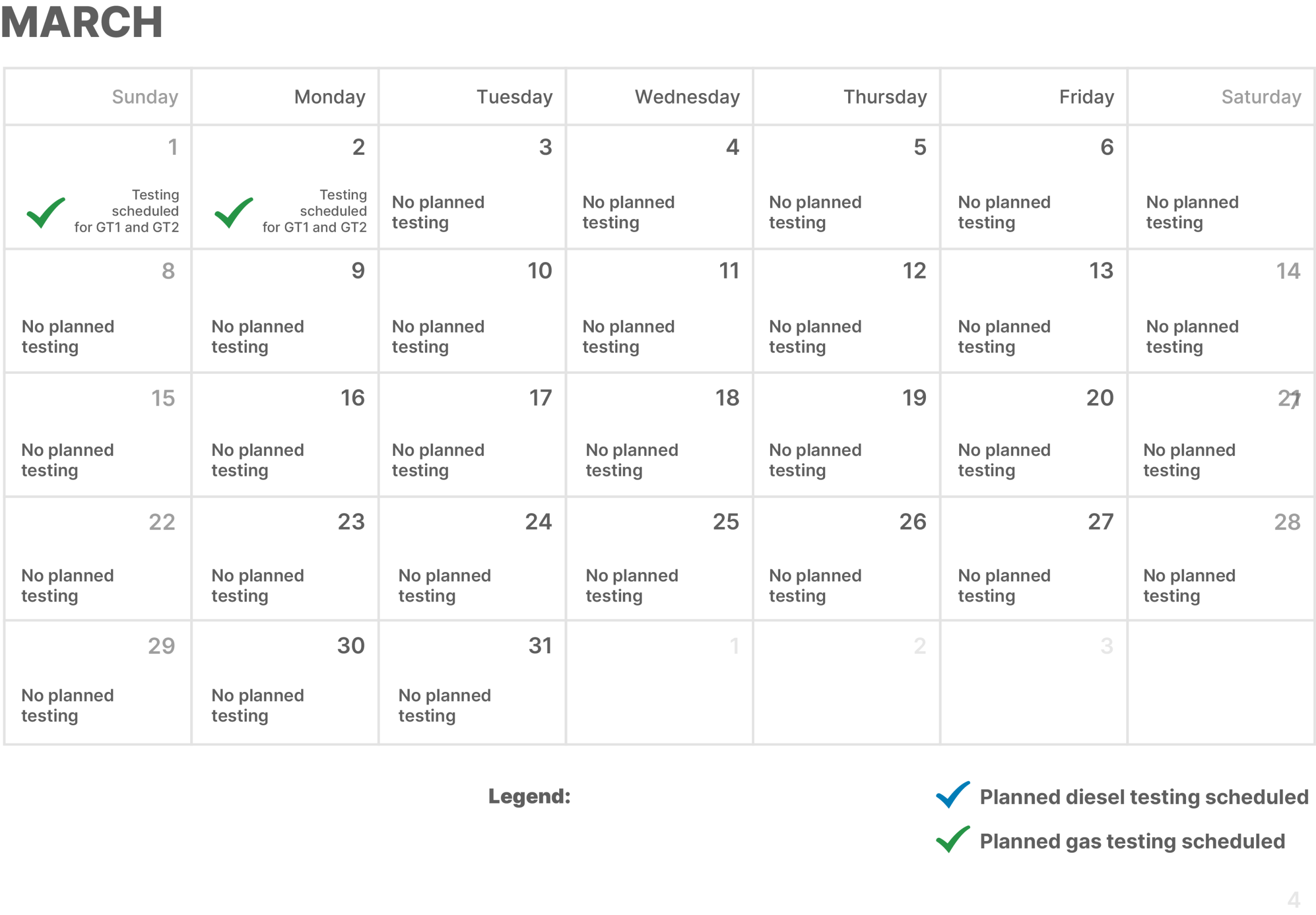 MARCH

| Sunday | Monday | Tuesday | Wednesday | Thursday | Friday | Saturday |
|---|---|---|---|---|---|---|
| 1 ✓ Testing scheduled for GT1 and GT2 | 2 ✓ Testing scheduled for GT1 and GT2 | 3 No planned testing | 4 No planned testing | 5 No planned testing | 6 No planned testing | No planned testing |
| 8 No planned testing | 9 No planned testing | 10 No planned testing | 11 No planned testing | 12 No planned testing | 13 No planned testing | 14 No planned testing |
| 15 No planned testing | 16 No planned testing | 17 No planned testing | 18 No planned testing | 19 No planned testing | 20 No planned testing | 21 No planned testing |
| 22 No planned testing | 23 No planned testing | 24 No planned testing | 25 No planned testing | 26 No planned testing | 27 No planned testing | 28 No planned testing |
| 29 No planned testing | 30 No planned testing | 31 No planned testing | 1 | 2 | 3 | |

Legend:

✓ Planned diesel testing scheduled
✓ Planned gas testing scheduled

4